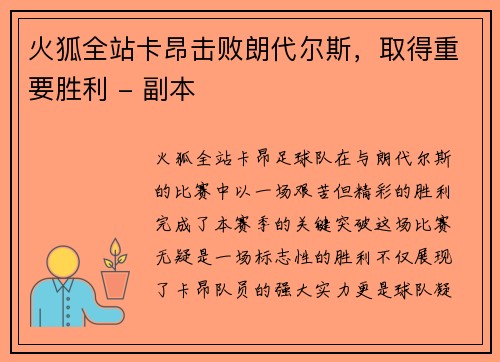 火狐全站卡昂击败朗代尔斯，取得重要胜利 - 副本

火狐全站卡昂足球队在与朗代尔斯的比赛中以一场艰苦但精彩的胜利完成了本赛季的关键突破这场比赛无疑是一场标志性的胜利不仅展现了卡昂队员的强大实力更是球队凝